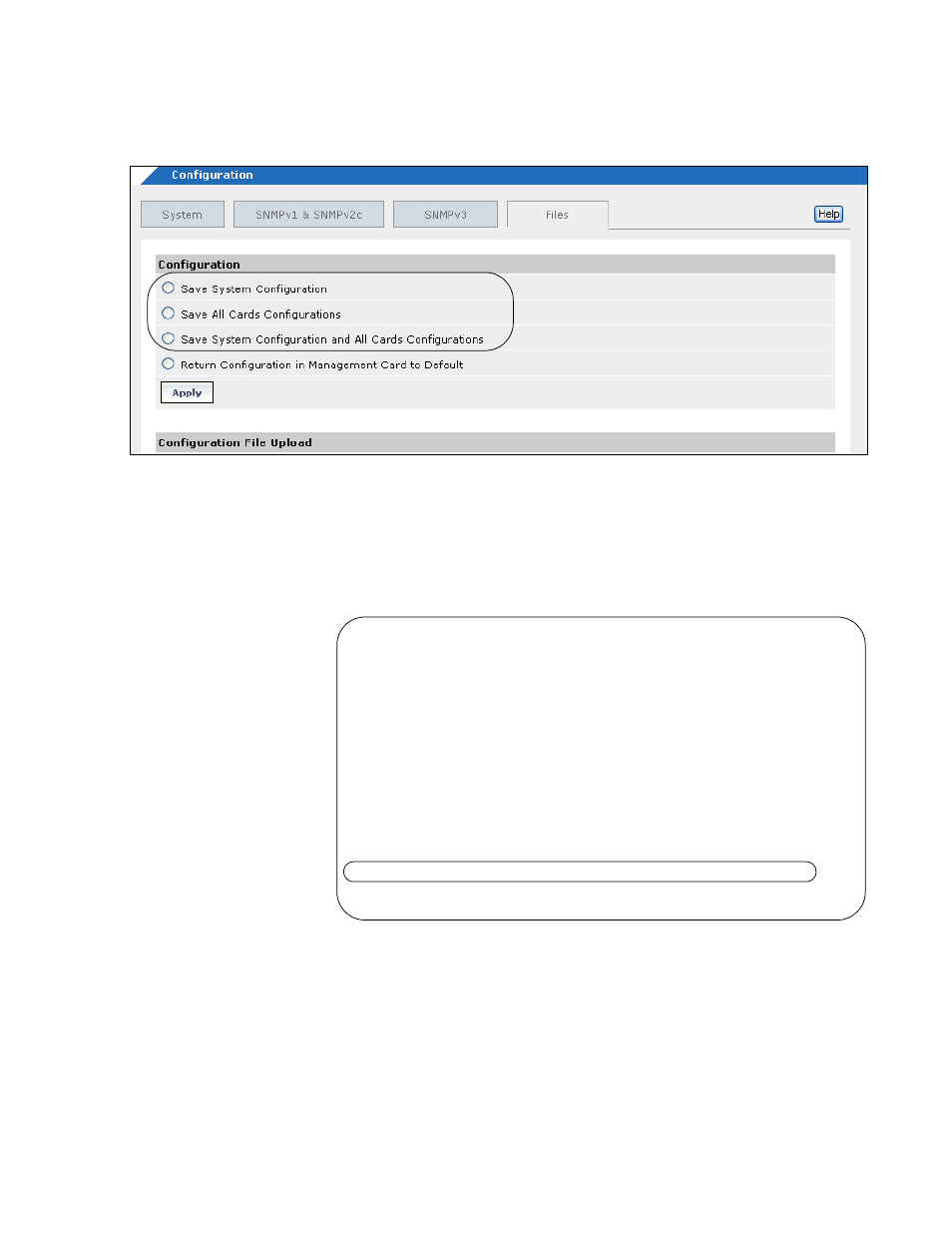 Configuration

System SNMPv1 & SNMPv2c SNMPv3 Files Help

Configuration

Save System Configuration

Save All Cards Configurations

Save System Configuration and All Cards Configurations

Return Configuration in Management Card to Default

Apply

Configuration File Upload